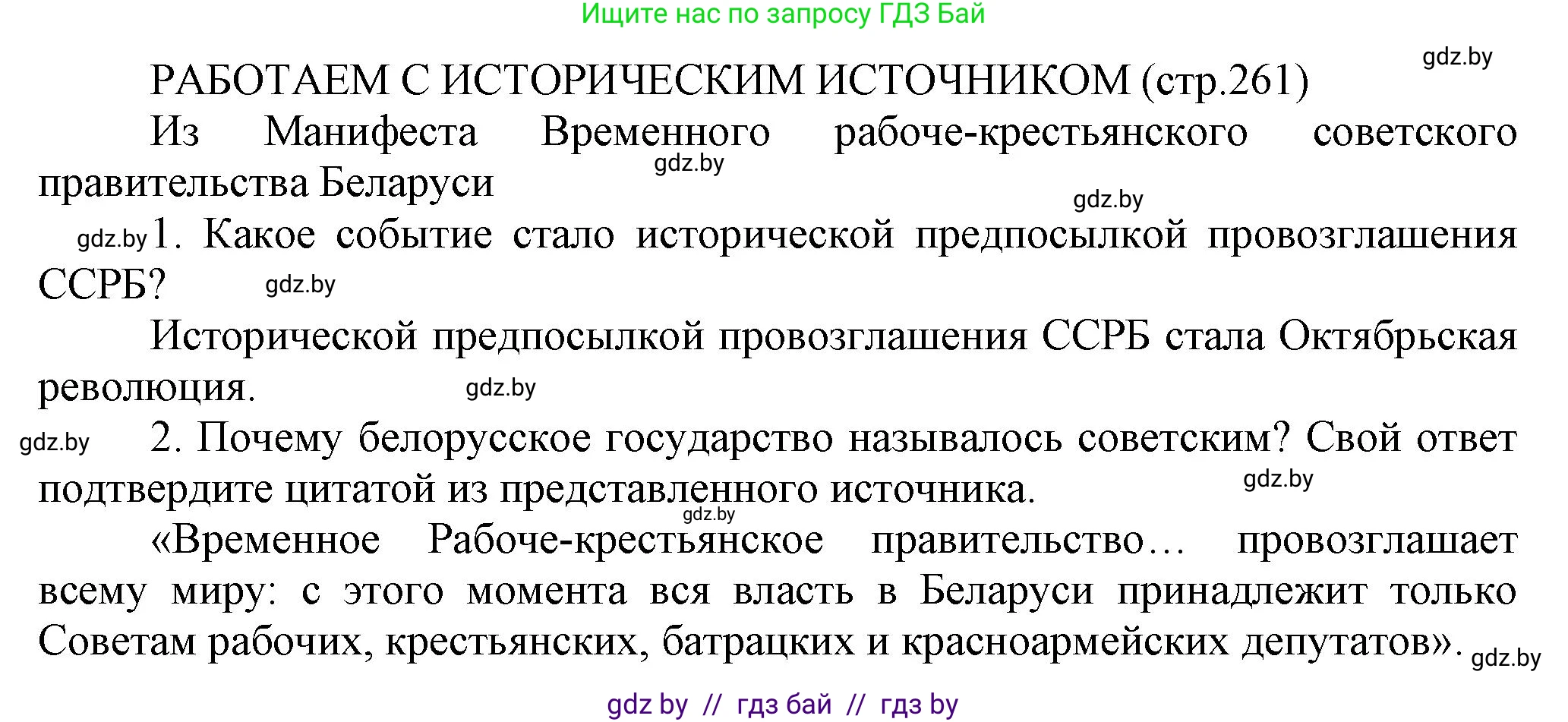 Ищите нас по запросу ГДЗ Бай

gdz.by

РАБОТАЕМ С ИСТОРИЧЕСКИМ ИСТОЧНИКОМ (стр.261)

Из Манифеста Временного рабоче-крестьянского советского правительства Беларуси gdz.by

gdz.by

gdz.by 1. Какое событие стало исторической предпосылкой провозглашения ССРБ? gdz.by

Исторической предпосылкой провозглашения ССРБ стала Октябрьская революция. gdz.by

gdz.by 2. Почему белорусское государство называлось советским? Свой ответ подтвердите цитатой из представленного источника. gdz.by

gdz.by

«Временное Рабоче-крестьянское правительство… провозглашает всему миру: с этого момента вся власть в Беларуси принадлежит только Советам рабочих, крестьянских, батрацких и красноармейских депутатов». gdz.by

gdz by // гдз бай // гдз by